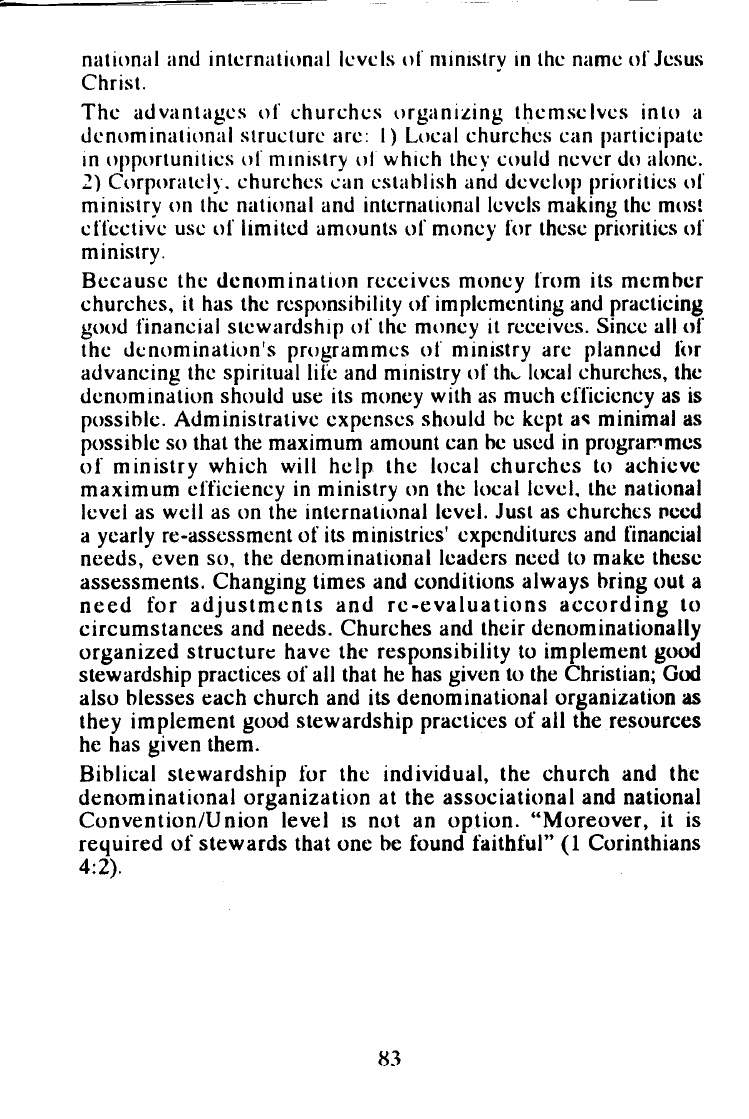 national and international levels of ministry in the name of Jesus Christ.

The advantages of churches organizing themselves into a denominational structure are: 1) Local churches can participate in opportunities of ministry of which they could never do alone. 2) Corporately, churches can establish and develop priorities of ministry on the national and international levels making the most effective use of limited amounts of money for these priorities of ministry.

Because the denomination receives money from its member churches, it has the responsibility of implementing and practicing good financial stewardship of the money it receives. Since all of the denomination's programmes of ministry are planned for advancing the spiritual life and ministry of the local churches, the denomination should use its money with as much efficiency as is possible. Administrative expenses should be kept as minimal as possible so that the maximum amount can be used in programmes of ministry which will help the local churches to achieve maximum efficiency in ministry on the local level, the national level as well as on the international level. Just as churches need a yearly re-assessment of its ministries' expenditures and financial needs, even so, the denominational leaders need to make these assessments. Changing times and conditions always bring out a need for adjustments and re-evaluations according to circumstances and needs. Churches and their denominationally organized structure have the responsibility to implement good stewardship practices of all that he has given to the Christian; God also blesses each church and its denominational organization as they implement good stewardship practices of all the resources he has given them.

Biblical stewardship for the individual, the church and the denominational organization at the associational and national Convention/Union level is not an option. "Moreover, it is required of stewards that one be found faithful" (1 Corinthians 4:2).

83